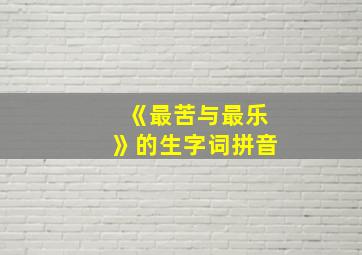 《最苦与最乐》的生字词拼音